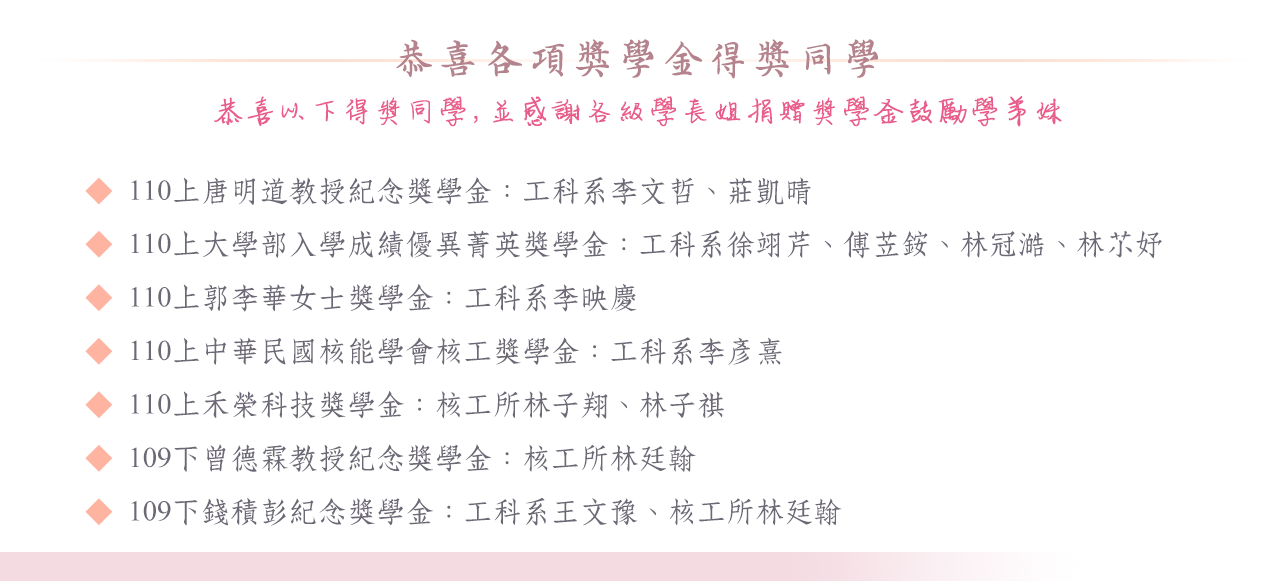 恭喜各項獎學金得獎同學

恭喜以下得獎同學，並感謝各級學長姐捐贈獎學金鼓勵學弟妹

◆ 110上唐明道教授紀念獎學金：工科系李文哲、莊凱晴

◆ 110上大學部入學成績優異菁英獎學金：工科系徐翊芹、傅苙銨、林冠澔、林芯妤

◆ 110上郭李華女士獎學金：工科系李映慶

◆ 110上中華民國核能學會核工獎學金：工科系李彥熹

◆ 110上禾榮科技獎學金：核工所林子翔、林子祺

◆ 109下曾德霖教授紀念獎學金：核工所林廷翰

◆ 109下錢積彭紀念獎學金：工科系王文豫、核工所林廷翰